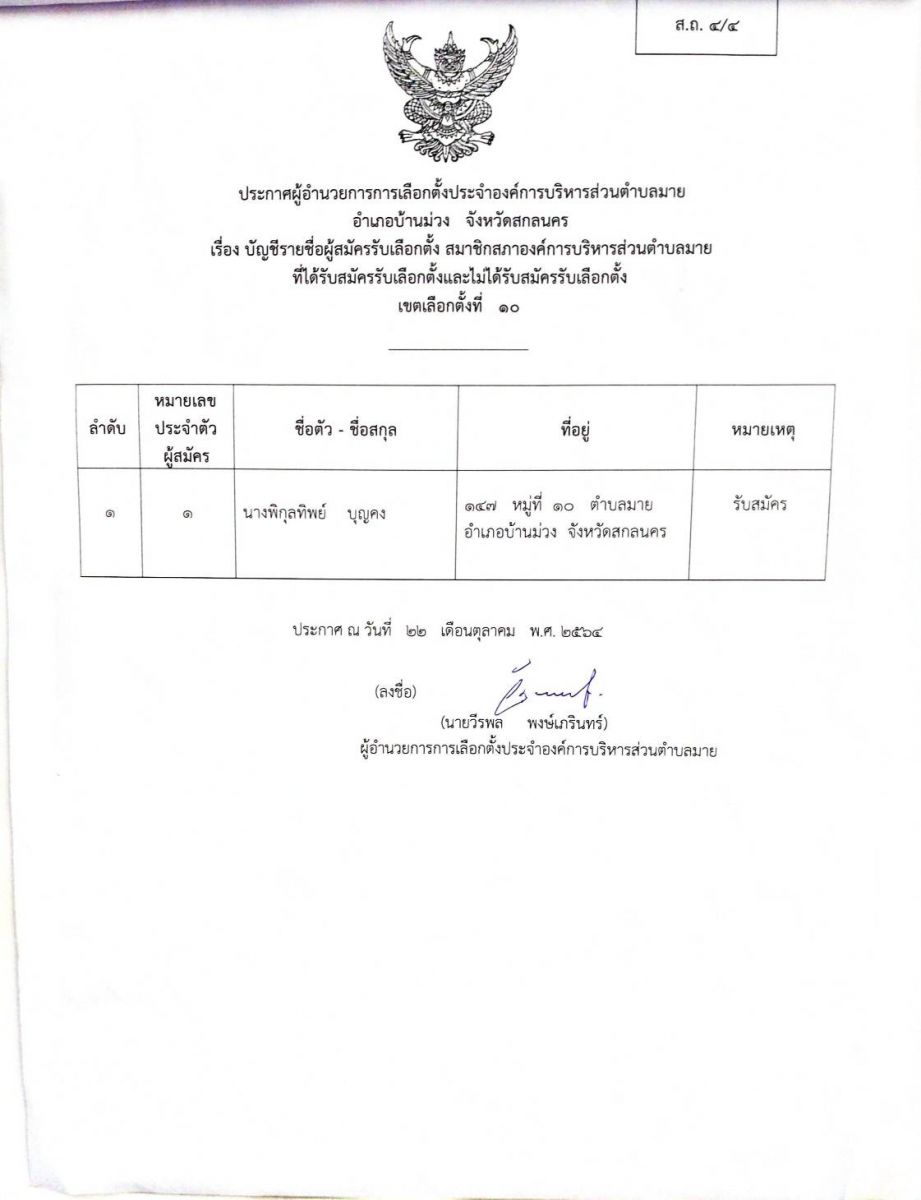 ส.ถ. ๔/๔

ประกาศผู้อำนวยการการเลือกตั้งประจำองค์การบริหารส่วนตำบลมาย
อำเภอบ้านม่วง จังหวัดสกลนคร
เรื่อง บัญชีรายชื่อผู้สมัครรับเลือกตั้ง สมาชิกสภาองค์การบริหารส่วนตำบลมาย
ที่ได้รับสมัครรับเลือกตั้งและไม่ได้รับสมัครรับเลือกตั้ง
เขตเลือกตั้งที่ ๑๐

| ลำดับ | หมายเลขประจำตัวผู้สมัคร | ชื่อตัว - ชื่อสกุล | ที่อยู่ | หมายเหตุ |
|---|---|---|---|---|
| ๑ | ๑ | นางพิกุลทิพย์ บุญคง | ๑๔๗ หมู่ที่ ๑๐ ตำบลมาย อำเภอบ้านม่วง จังหวัดสกลนคร | รับสมัคร |

ประกาศ ณ วันที่ ๒๒ เดือนตุลาคม พ.ศ. ๒๕๖๔

(ลงชื่อ)
(นายวีรพล พงษ์เภรินทร์)
ผู้อำนวยการการเลือกตั้งประจำองค์การบริหารส่วนตำบลมาย